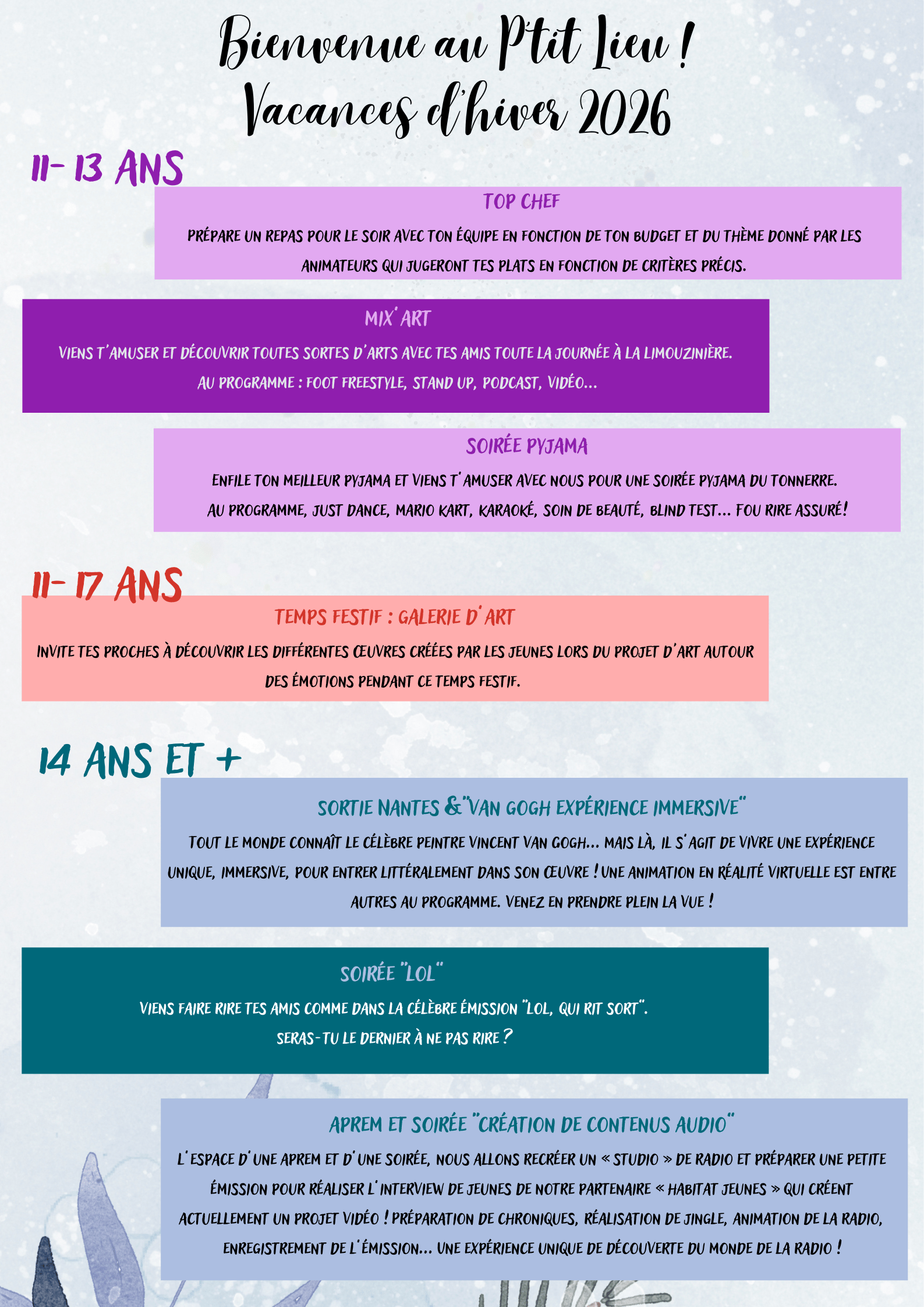 Bienvenue au P'tit Lieu !
Vacances d'hiver 2026

11- 13 ANS

TOP CHEF

PRÉPARE UN REPAS POUR LE SOIR AVEC TON ÉQUIPE EN FONCTION DE TON BUDGET ET DU THÈME DONNÉ PAR LES ANIMATEURS QUI JUGERONT TES PLATS EN FONCTION DE CRITÈRES PRÉCIS.

MIX'ART

VIENS T'AMUSER ET DÉCOUVRIR TOUTES SORTES D'ARTS AVEC TES AMIS TOUTE LA JOURNÉE À LA LIMOUZINIÈRE.
AU PROGRAMME : FOOT FREESTYLE, STAND UP, PODCAST, VIDÉO...

SOIRÉE PYJAMA

ENFILE TON MEILLEUR PYJAMA ET VIENS T'AMUSER AVEC NOUS POUR UNE SOIRÉE PYJAMA DU TONNERRE.
AU PROGRAMME, JUST DANCE, MARIO KART, KARAOKÉ, SOIN DE BEAUTÉ, BLIND TEST... FOU RIRE ASSURÉ!

11- 17 ANS

TEMPS FESTIF : GALERIE D'ART

INVITE TES PROCHES À DÉCOUVRIR LES DIFFÉRENTES ŒUVRES CRÉÉES PAR LES JEUNES LORS DU PROJET D'ART AUTOUR DES ÉMOTIONS PENDANT CE TEMPS FESTIF.

14 ANS ET +

SORTIE NANTES &"VAN GOGH EXPÉRIENCE IMMERSIVE"

TOUT LE MONDE CONNAÎT LE CÉLÈBRE PEINTRE VINCENT VAN GOGH... MAIS LÀ, IL S'AGIT DE VIVRE UNE EXPÉRIENCE UNIQUE, IMMERSIVE, POUR ENTRER LITTÉRALEMENT DANS SON ŒUVRE ! UNE ANIMATION EN RÉALITÉ VIRTUELLE EST ENTRE AUTRES AU PROGRAMME. VENEZ EN PRENDRE PLEIN LA VUE !

SOIRÉE "LOL"

VIENS FAIRE RIRE TES AMIS COMME DANS LA CÉLÈBRE ÉMISSION "LOL, QUI RIT SORT".
SERAS-TU LE DERNIER À NE PAS RIRE ?

APREM ET SOIRÉE "CRÉATION DE CONTENUS AUDIO"

L'ESPACE D'UNE APREM ET D'UNE SOIRÉE, NOUS ALLONS RECRÉER UN « STUDIO » DE RADIO ET PRÉPARER UNE PETITE ÉMISSION POUR RÉALISER L'INTERVIEW DE JEUNES DE NOTRE PARTENAIRE « HABITAT JEUNES » QUI CRÉENT ACTUELLEMENT UN PROJET VIDÉO ! PRÉPARATION DE CHRONIQUES, RÉALISATION DE JINGLE, ANIMATION DE LA RADIO, ENREGISTREMENT DE L'ÉMISSION... UNE EXPÉRIENCE UNIQUE DE DÉCOUVERTE DU MONDE DE LA RADIO !